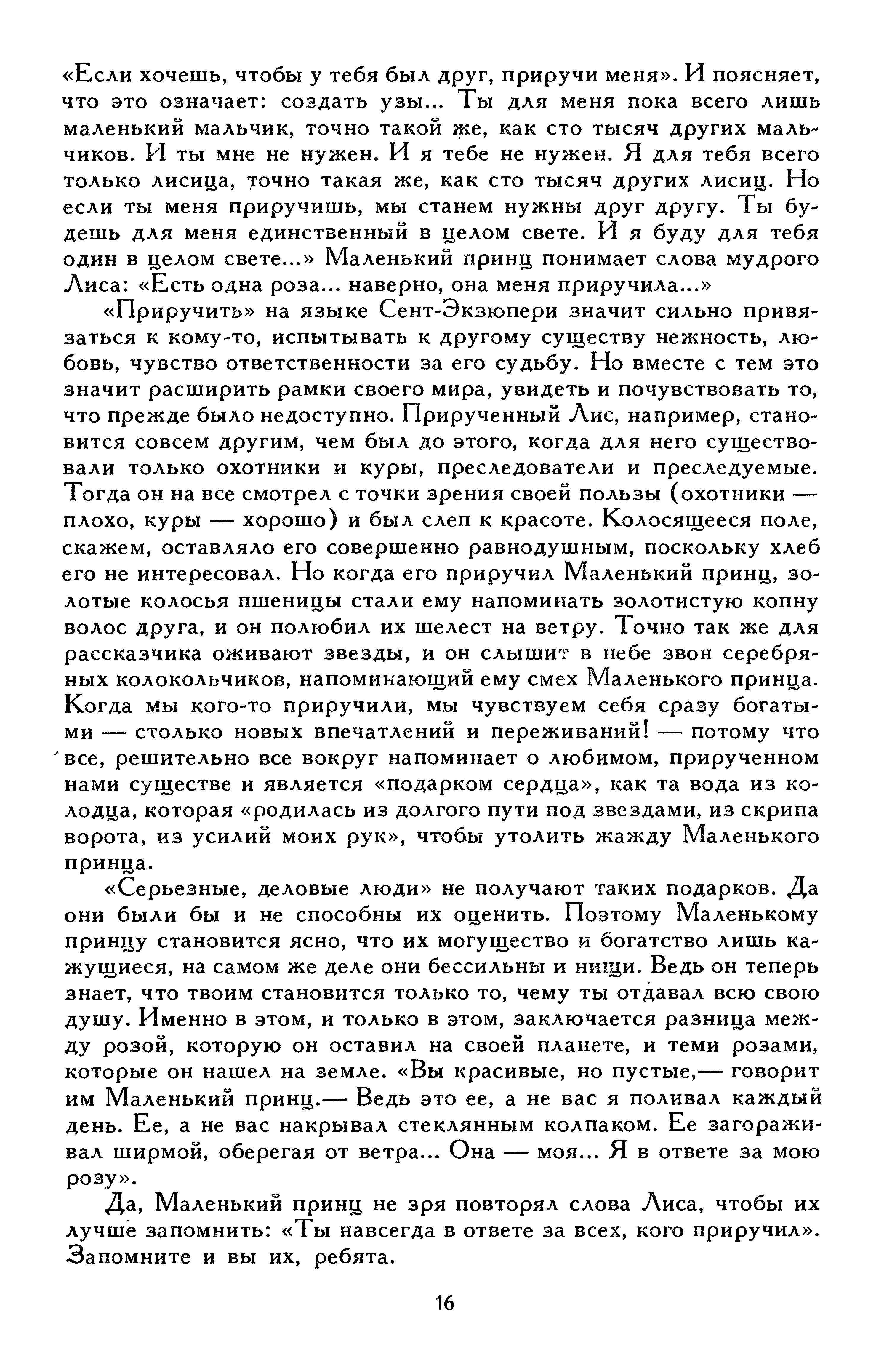 «Если хочешь, чтобы у тебя был друг, приручи меня». И поясняет, что это означает: создать узы... Ты для меня пока всего лишь маленький мальчик, точно такой же, как сто тысяч других мальчиков. И ты мне не нужен. И я тебе не нужен. Я для тебя всего только лисица, точно такая же, как сто тысяч других лисиц. Но если ты меня приручишь, мы станем нужны друг другу. Ты будешь для меня единственный в целом свете. И я буду для тебя один в целом свете...» Маленький принц понимает слова мудрого Лиса: «Есть одна роза... наверно, она меня приручила...»

«Приручить» на языке Сент-Экзюпери значит сильно привязаться к кому-то, испытывать к другому существу нежность, любовь, чувство ответственности за его судьбу. Но вместе с тем это значит расширить рамки своего мира, увидеть и почувствовать то, что прежде было недоступно. Прирученный Лис, например, становится совсем другим, чем был до этого, когда для него существовали только охотники и куры, преследователи и преследуемые. Тогда он на все смотрел с точки зрения своей пользы (охотники — плохо, куры — хорошо) и был слеп к красоте. Колосящееся поле, скажем, оставляло его совершенно равнодушным, поскольку хлеб его не интересовал. Но когда его приручил Маленький принц, золотые колосья пшеницы стали ему напоминать золотистую копну волос друга, и он полюбил их шелест на ветру. Точно так же для рассказчика оживают звезды, и он слышит в небе звон серебряных колокольчиков, напоминающий ему смех Маленького принца. Когда мы кого-то приручили, мы чувствуем себя сразу богатыми — столько новых впечатлений и переживаний! — потому что все, решительно все вокруг напоминает о любимом, прирученном нами существе и является «подарком сердца», как та вода из колодца, которая «родилась из долгого пути под звездами, из скрипа ворота, из усилий моих рук», чтобы утолить жажду Маленького принца.

«Серьезные, деловые люди» не получают таких подарков. Да они были бы и не способны их оценить. Поэтому Маленькому принцу становится ясно, что их могущество и богатство лишь кажущиеся, на самом же деле они бессильны и нищи. Ведь он теперь знает, что твоим становится только то, чему ты отдавал всю свою душу. Именно в этом, и только в этом, заключается разница между розой, которую он оставил на своей планете, и теми розами, которые он нашел на земле. «Вы красивые, но пустые,— говорит им Маленький принц.— Ведь это ее, а не вас я поливал каждый день. Ее, а не вас накрывал стеклянным колпаком. Ее загораживал ширмой, оберегая от ветра... Она — моя... Я в ответе за мою розу».

Да, Маленький принц не зря повторял слова Лиса, чтобы их лучше запомнить: «Ты навсегда в ответе за всех, кого приручил». Запомните и вы их, ребята.

16